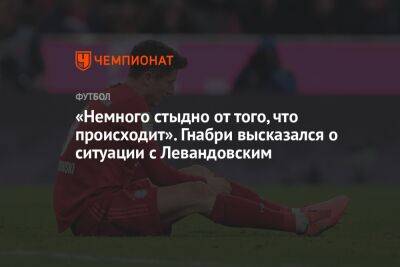 ЧЕМПИОНАТ

ФУТБОЛ

«Немного стыдно от того, что происходит». Гнабри высказался о ситуации с Левандовским